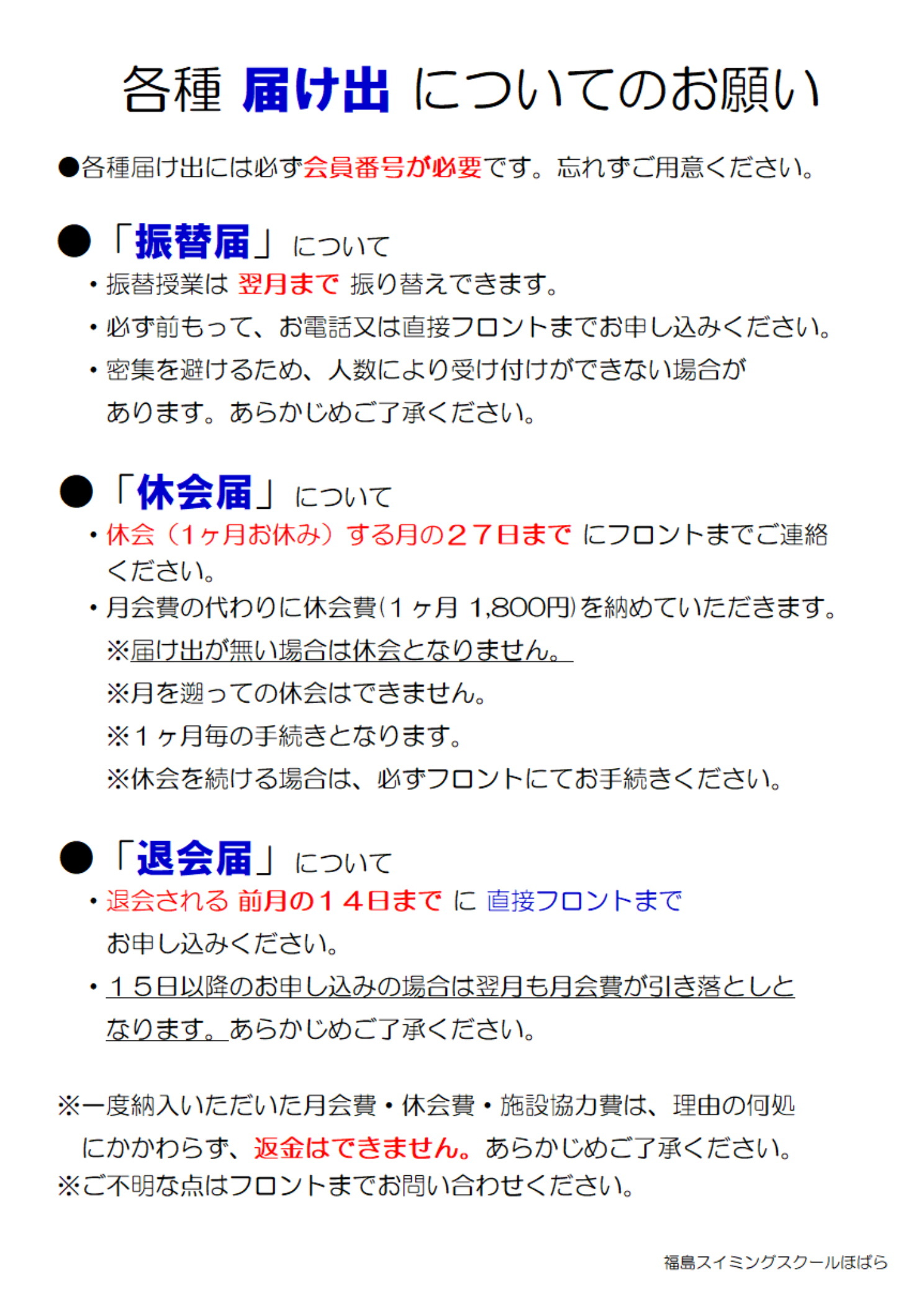 各種 届け出 についてのお願い

●各種届け出には必ず会員番号が必要です。忘れずご用意ください。

●「振替届」について
・振替授業は 翌月まで 振り替えできます。
・必ず前もって、お電話又は直接フロントまでお申し込みください。
・密集を避けるため、人数により受け付けができない場合があります。あらかじめご了承ください。

●「休会届」について
・休会（1ヶ月お休み）する月の２７日まで にフロントまでご連絡ください。
・月会費の代わりに休会費(1ヶ月 1,800円)を納めていただきます。
※届け出が無い場合は休会となりません。
※月を遡っての休会はできません。
※1ヶ月毎の手続きとなります。
※休会を続ける場合は、必ずフロントにてお手続きください。

●「退会届」について
・退会される 前月の１４日まで に 直接フロントまで お申し込みください。
・１５日以降のお申し込みの場合は翌月も月会費が引き落としとなります。あらかじめご了承ください。

※一度納入いただいた月会費・休会費・施設協力費は、理由の何処にかかわらず、返金はできません。あらかじめご了承ください。
※ご不明な点はフロントまでお問い合わせください。

福島スイミングスクールほばら